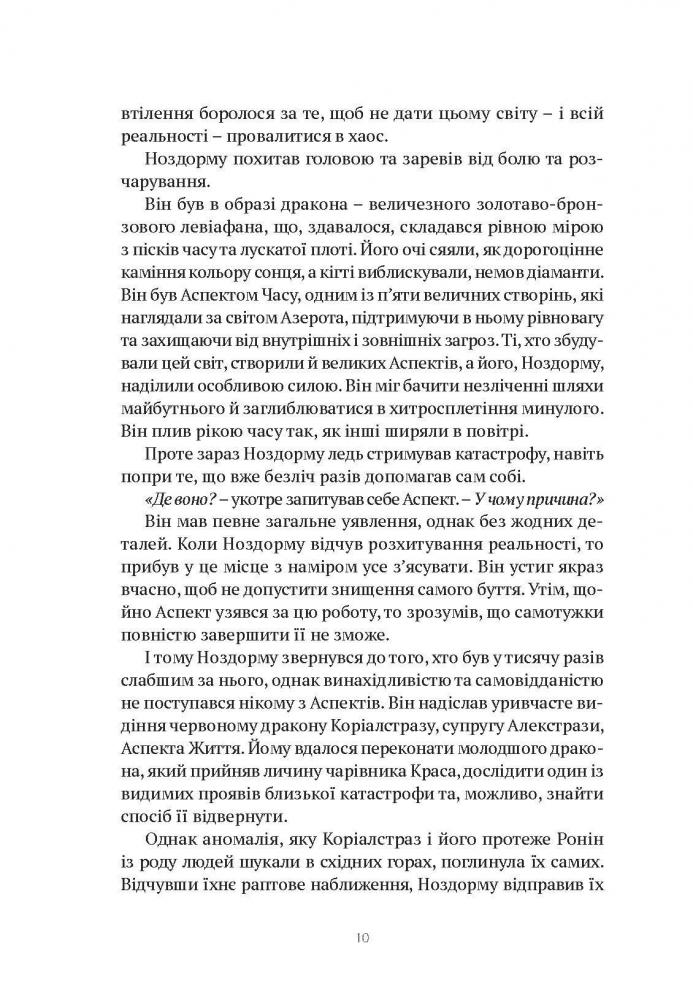 втілення боролося за те, щоб не дати цьому світу – і всій реальності – провалитися в хаос.

Ноздорму похитав головою та заревів від болю та розчарування.

Він був в образі дракона – величезного золотаво-бронзового левіафана, що, здавалося, складався рівною мірою з пісків часу та лускатої плоті. Його очі сяяли, як дорогоцінне каміння кольору сонця, а кігті виблискували, немов діаманти. Він був Аспектом Часу, одним із п'яти величних створінь, які наглядали за світом Азерота, підтримуючи в ньому рівновагу та захищаючи від внутрішніх і зовнішніх загроз. Ті, хто збудували цей світ, створили й великих Аспектів, а його, Ноздорму, наділили особливою силою. Він міг бачити незліченні шляхи майбутнього й заглиблюватися в хитросплетіння минулого. Він плив рікою часу так, як інші ширяли в повітрі.

Проте зараз Ноздорму ледь стримував катастрофу, навіть попри те, що вже безліч разів допомагав сам собі.

«Де воно? – укотре запитував себе Аспект. – У чому причина?»

Він мав певне загальне уявлення, однак без жодних деталей. Коли Ноздорму відчув розхитування реальності, то прибув у це місце з наміром усе з'ясувати. Він устиг якраз вчасно, щоб не допустити знищення самого буття. Утім, щойно Аспект узявся за цю роботу, то зрозумів, що самотужки повністю завершити її не зможе.

І тому Ноздорму звернувся до того, хто був у тисячу разів слабшим за нього, однак винахідливістю та самовідданістю не поступався нікому з Аспектів. Він надіслав уривчасте видіння червоному дракону Коріалстразу, супругу Алекстрази, Аспекта Життя. Йому вдалося переконати молодшого дракона, який прийняв личину чарівника Краса, дослідити один із видимих проявів близької катастрофи та, можливо, знайти спосіб її відвернути.

Однак аномалія, яку Коріалстраз і його протеже Ронін із роду людей шукали в східних горах, поглинула їх самих. Відчувши їхнє раптове наближення, Ноздорму відправив їх

10